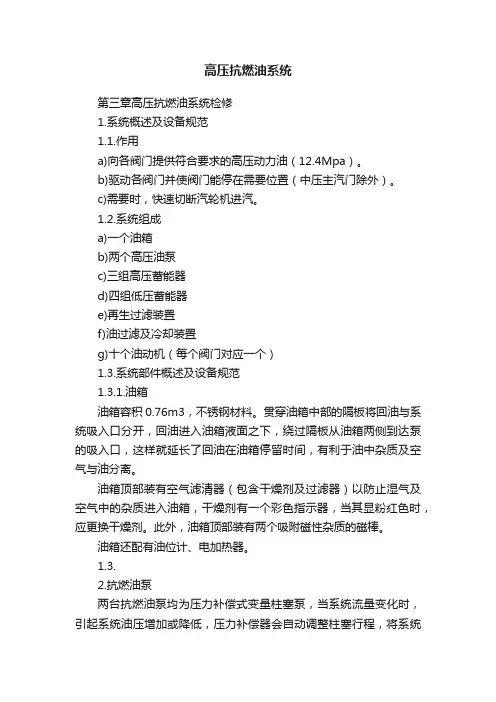 高压抗燃油系统

第三章高压抗燃油系统检修

1.系统概述及设备规范

1.1.作用

a)向各阀门提供符合要求的高压动力油（12.4Mpa）。

b)驱动各阀门并使阀门能停在需要位置（中压主汽门除外）。

c)需要时，快速切断汽轮机进汽。

1.2.系统组成

a)一个油箱

b)两个高压油泵

c)三组高压蓄能器

d)四组低压蓄能器

e)再生过滤装置

f)油过滤及冷却装置

g)十个油动机（每个阀门对应一个）

1.3.系统部件概述及设备规范

1.3.1.油箱

油箱容积 0.76m3，不锈钢材料。贯穿油箱中部的隔板将回油与系统吸入口分开，回油进入油箱液面之下，绕过隔板从油箱两侧到达泵的吸入口，这样就延长了回油在油箱停留时间，有利于油中杂质及空气与油分离。

油箱顶部装有空气滤清器（包含干燥剂及过滤器）以防止湿气及空气中的杂质进入油箱，干燥剂有一个彩色指示器，当其显粉红色时，应更换干燥剂。此外，油箱顶部装有两个吸附磁性杂质的磁棒。

油箱还配有油位计、电加热器。

1.3.

2.抗燃油泵

两台抗燃油泵均为压力补偿式变量柱塞泵，当系统流量变化时，引起系统油压增加或降低，压力补偿器会自动调整柱塞行程，将系统